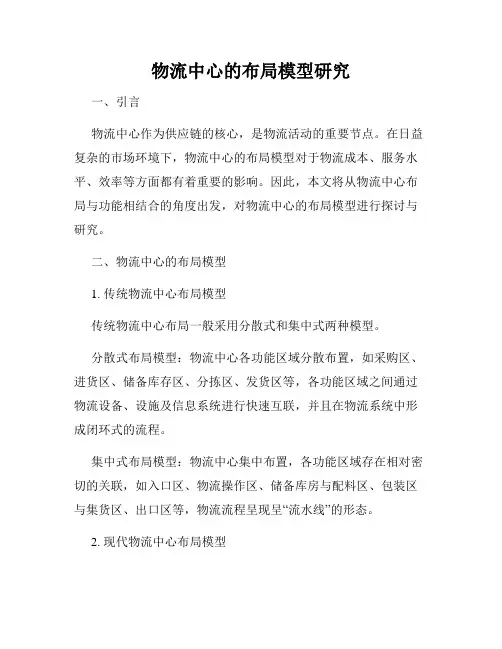 物流中心的布局模型研究

一、引言

物流中心作为供应链的核心，是物流活动的重要节点。在日益复杂的市场环境下，物流中心的布局模型对于物流成本、服务水平、效率等方面都有着重要的影响。因此，本文将从物流中心布局与功能相结合的角度出发，对物流中心的布局模型进行探讨与研究。

二、物流中心的布局模型

1. 传统物流中心布局模型

传统物流中心布局一般采用分散式和集中式两种模型。

分散式布局模型：物流中心各功能区域分散布置，如采购区、进货区、储备库存区、分拣区、发货区等，各功能区域之间通过物流设备、设施及信息系统进行快速互联，并且在物流系统中形成闭环式的流程。

集中式布局模型：物流中心集中布置，各功能区域存在相对密切的关联，如入口区、物流操作区、储备库房与配料区、包装区与集货区、出口区等，物流流程呈现呈“流水线”的形态。

2. 现代物流中心布局模型